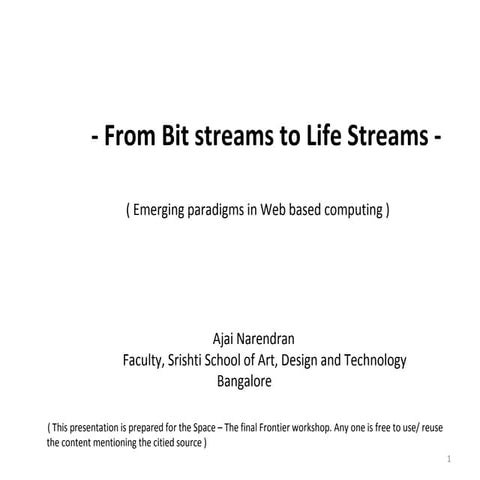 - From Bit streams to Life Streams -

( Emerging paradigms in Web based computing )

Ajai Narendran
Faculty, Srishti School of Art, Design and Technology
Bangalore

( This presentation is prepared for the Space – The final Frontier workshop. Any one is free to use/ reuse the content mentioning the citied source )

1